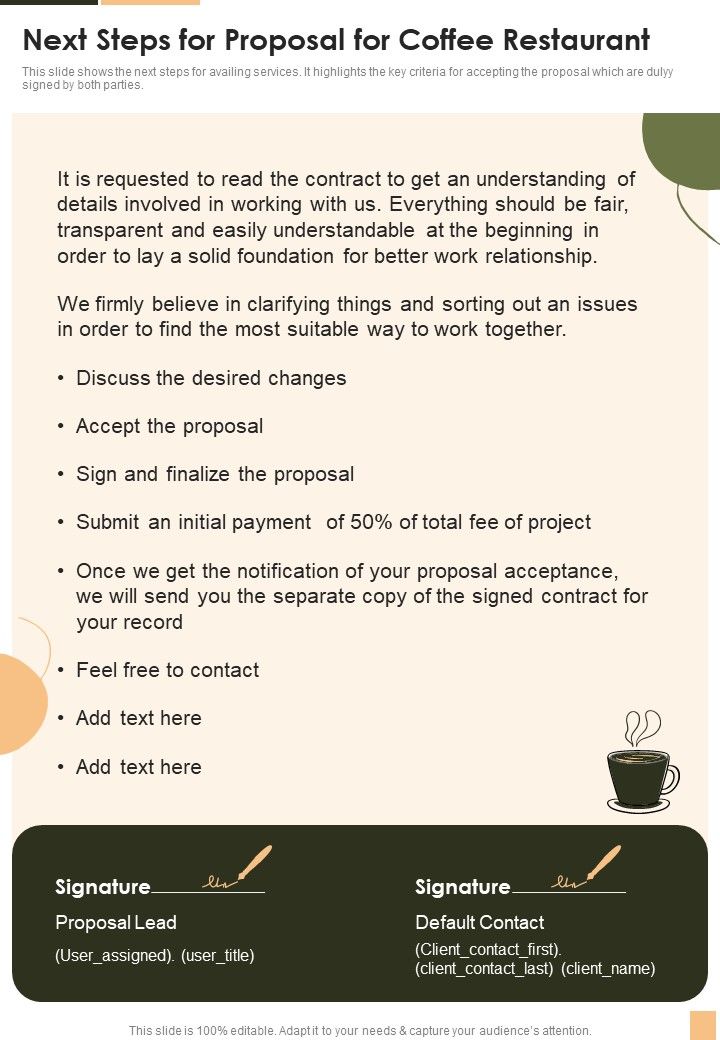 Next Steps for Proposal for Coffee Restaurant

This slide shows the next steps for availing services. It highlights the key criteria for accepting the proposal which are dulyy signed by both parties.

It is requested to read the contract to get an understanding of details involved in working with us. Everything should be fair, transparent and easily understandable at the beginning in order to lay a solid foundation for better work relationship.

We firmly believe in clarifying things and sorting out an issues in order to find the most suitable way to work together.

• Discuss the desired changes

• Accept the proposal

• Sign and finalize the proposal

• Submit an initial payment of 50% of total fee of project

• Once we get the notification of your proposal acceptance, we will send you the separate copy of the signed contract for your record

• Feel free to contact

• Add text here

• Add text here

Signature

Proposal Lead

(User_assigned). (user_title)

Signature

Default Contact

(Client_contact_first). (client_contact_last) (client_name)

This slide is 100% editable. Adapt it to your needs & capture your audience's attention.